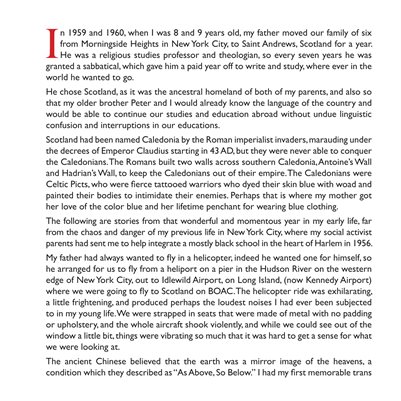 In 1959 and 1960, when I was 8 and 9 years old, my father moved our family of six from Morningside Heights in New York City, to Saint Andrews, Scotland for a year. He was a religious studies professor and theologian, so every seven years he was granted a sabbatical, which gave him a paid year off to write and study, where ever in the world he wanted to go.

He chose Scotland, as it was the ancestral homeland of both of my parents, and also so that my older brother Peter and I would already know the language of the country and would be able to continue our studies and education abroad without undue linguistic confusion and interruptions in our educations.

Scotland had been named Caledonia by the Roman imperialist invaders, marauding under the decrees of Emperor Claudius starting in 43 AD, but they were never able to conquer the Caledonians. The Romans built two walls across southern Caledonia, Antoine's Wall and Hadrian's Wall, to keep the Caledonians out of their empire. The Caledonians were Celtic Picts, who were fierce tattooed warriors who dyed their skin blue with woad and painted their bodies to intimidate their enemies. Perhaps that is where my mother got her love of the color blue and her lifetime penchant for wearing blue clothing.

The following are stories from that wonderful and momentous year in my early life, far from the chaos and danger of my previous life in New York City, where my social activist parents had sent me to help integrate a mostly black school in the heart of Harlem in 1956.

My father had always wanted to fly in a helicopter, indeed he wanted one for himself, so he arranged for us to fly from a heliport on a pier in the Hudson River on the western edge of New York City, out to Idlewild Airport, on Long Island, (now Kennedy Airport) where we were going to fly to Scotland on BOAC. The helicopter ride was exhilarating, a little frightening, and produced perhaps the loudest noises I had ever been subjected to in my young life. We were strapped in seats that were made of metal with no padding or upholstery, and the whole aircraft shook violently, and while we could see out of the window a little bit, things were vibrating so much that it was hard to get a sense for what we were looking at.

The ancient Chinese believed that the earth was a mirror image of the heavens, a condition which they described as "As Above, So Below." I had my first memorable trans